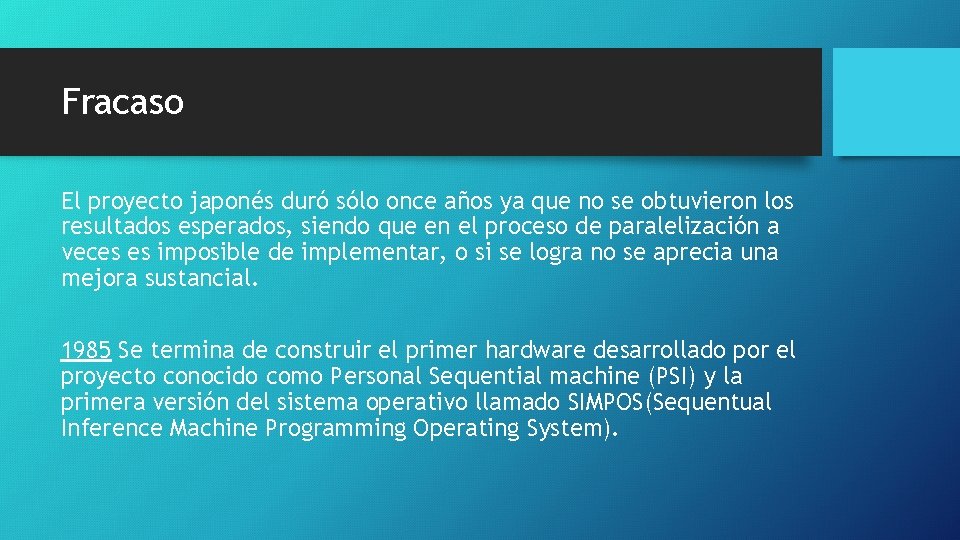 Fracaso

El proyecto japonés duró sólo once años ya que no se obtuvieron los resultados esperados, siendo que en el proceso de paralelización a veces es imposible de implementar, o si se logra no se aprecia una mejora sustancial.

1985 Se termina de construir el primer hardware desarrollado por el proyecto conocido como Personal Sequential machine (PSI) y la primera versión del sistema operativo llamado SIMPOS(Sequentual Inference Machine Programming Operating System).